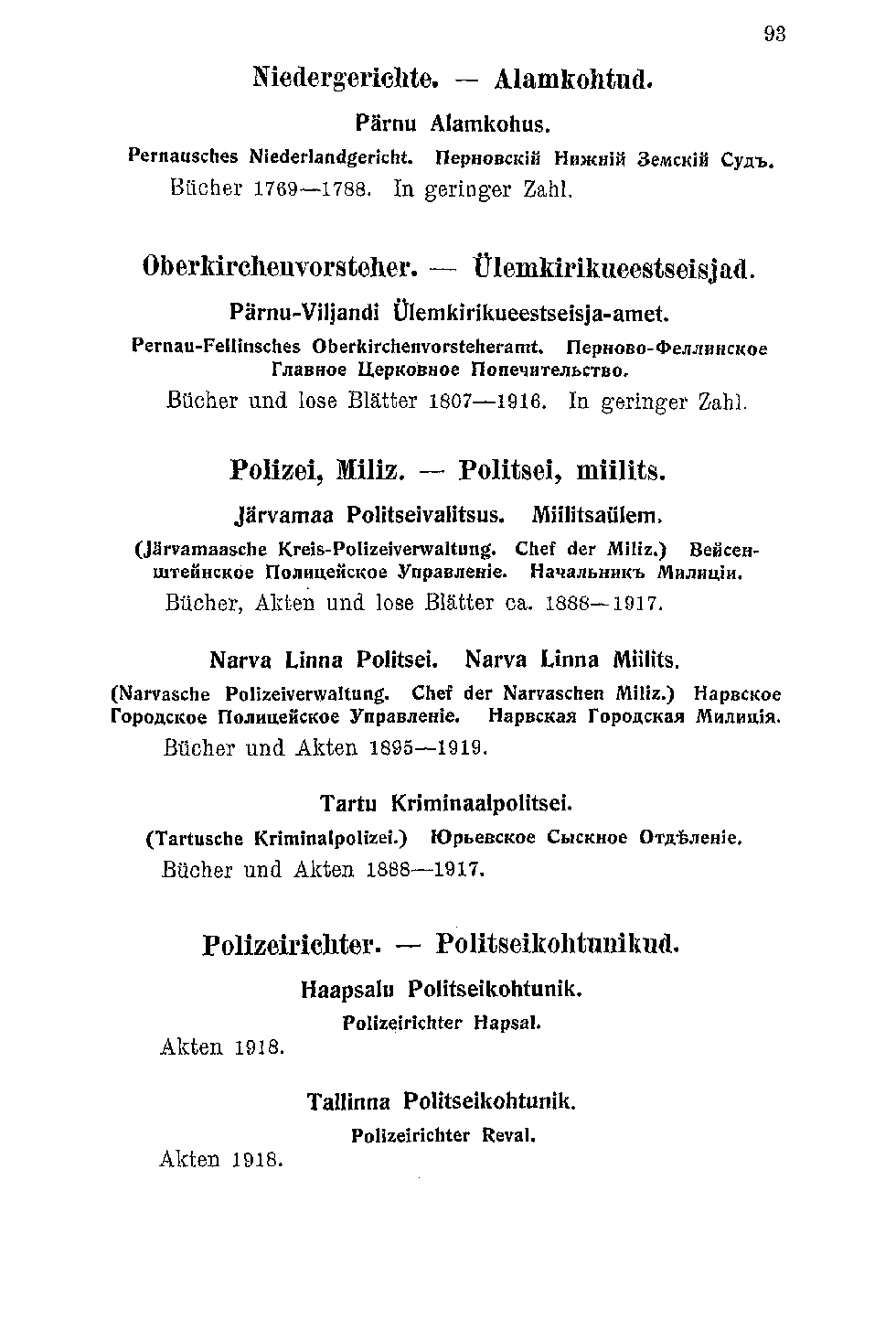 93

Niedergerichte. — Alamkohtud.

Pärnu Alamkohus.

Pernausches Niederlandgericht. Перновскій Нижній Земскій Судъ.

Bücher 1769—1788. In geringer Zahl.

Oberkirchenvorsteher. — Ülemkirikueestseisjad.

Pärnu-Viljandi Ülemkirikueestseisja-amet.

Pernau-Fellinsches Oberkirchenvorsteheramt. Перново-Феллинское Главное Церковное Попечительство.

Bücher und lose Blätter 1807—1916. In geringer Zahl.

Polizei, Miliz. — Politsei, miilits.

Järvamaa Politseivalitsus. Miilitsaülem.

(Järvamaasche Kreis-Polizeiverwaltung. Chef der Miliz.) Вейсенштейнское Полицейское Управленіе. Начальникъ Милиціи.

Bücher, Akten und lose Blätter ca. 1888—1917.

Narva Linna Politsei. Narva Linna Miilits.

(Narvasche Polizeiverwaltung. Chef der Narvaschen Miliz.) Нарвское Городское Полицейское Управленіе. Нарвская Городская Милиція.

Bücher und Akten 1895—1919.

Tartu Kriminaalpolitsei.

(Tartusche Kriminalpolizei.) Юрьевское Сыскное Отдѣленіе.

Bücher und Akten 1888—1917.

Polizeirichter. — Politseikohtunikud.

Haapsalu Politseikohtunik.

Polizeirichter Hapsal.

Akten 1918.

Tallinna Politseikohtunik.

Polizeirichter Reval.

Akten 1918.